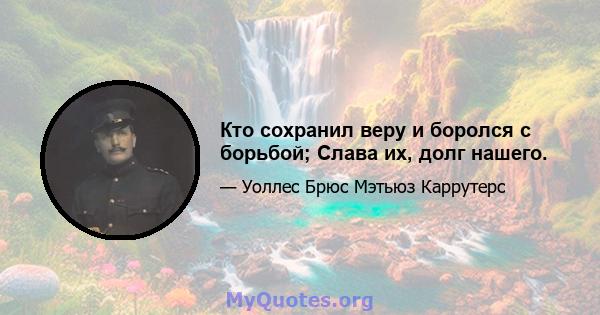 Кто сохранил веру и боролся с борьбой; Слава их, долг нашего.

— Уоллес Брюс Мэтьюз Каррутерс

MyQuotes.org